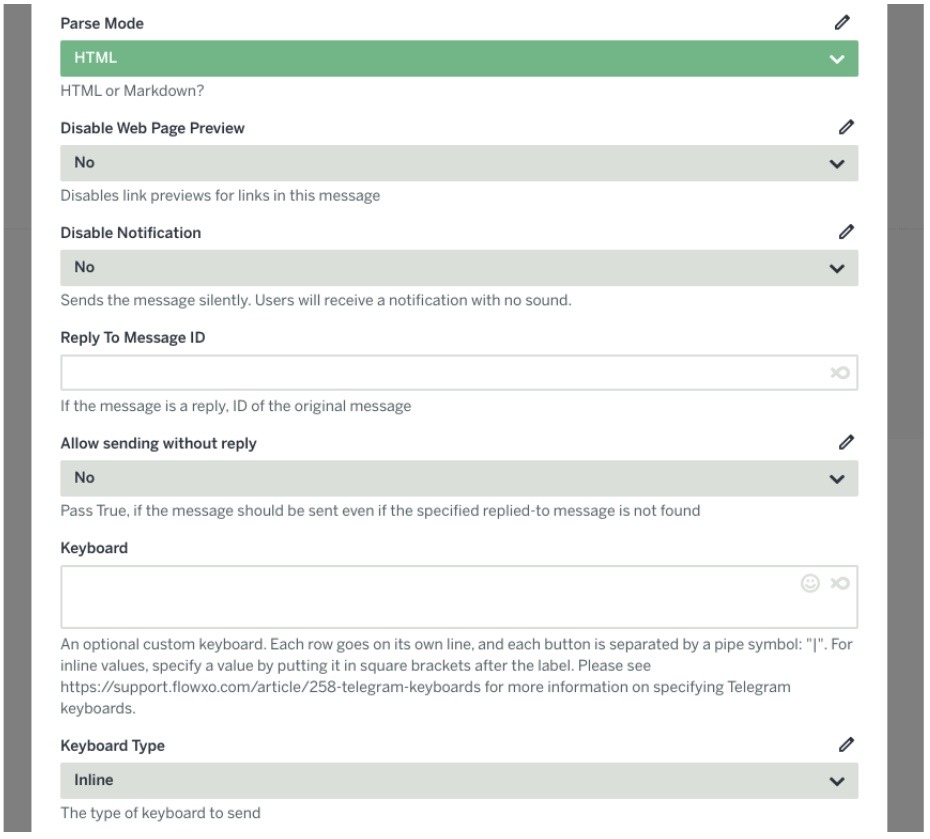 Parse Mode

HTML

HTML or Markdown?

Disable Web Page Preview

No

Disables link previews for links in this message

Disable Notification

No

Sends the message silently. Users will receive a notification with no sound.

Reply To Message ID

If the message is a reply, ID of the original message

Allow sending without reply

No

Pass True, if the message should be sent even if the specified replied-to message is not found

Keyboard

An optional custom keyboard. Each row goes on its own line, and each button is separated by a pipe symbol: "|". For inline values, specify a value by putting it in square brackets after the label. Please see https://support.flowxo.com/article/258-telegram-keyboards for more information on specifying Telegram keyboards.

Keyboard Type

Inline

The type of keyboard to send